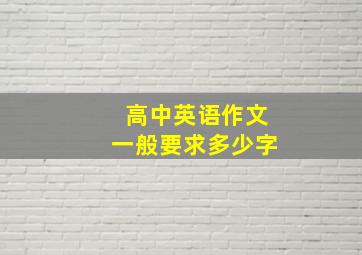 高中英语作文
一般要求多少字